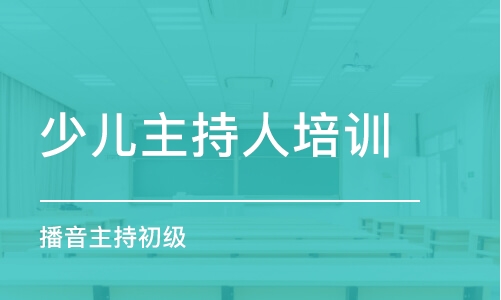 少儿主持人培训

播音主持初级